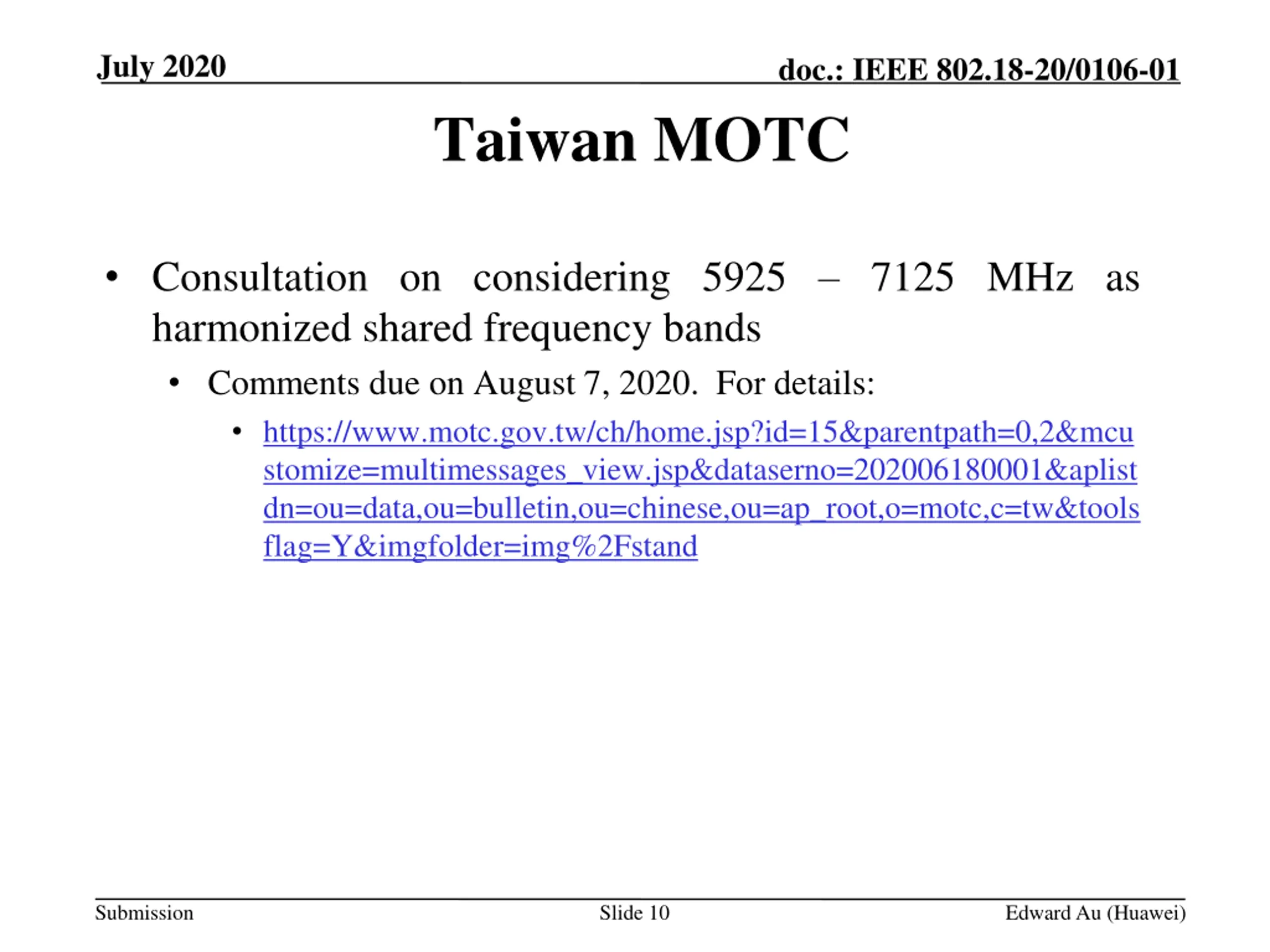 July 2020

doc.: IEEE 802.18-20/0106-01

Taiwan MOTC

• Consultation on considering 5925 – 7125 MHz as harmonized shared frequency bands

• Comments due on August 7, 2020. For details:

• https://www.motc.gov.tw/ch/home.jsp?id=15&parentpath=0,2&mcustomize=multimessages_view.jsp&dataserno=202006180001&aplistdn=ou=data,ou=bulletin,ou=chinese,ou=ap_root,o=motc,c=tw&toolsflag=Y&imgfolder=img%2Fstand

Submission

Slide 10

Edward Au (Huawei)